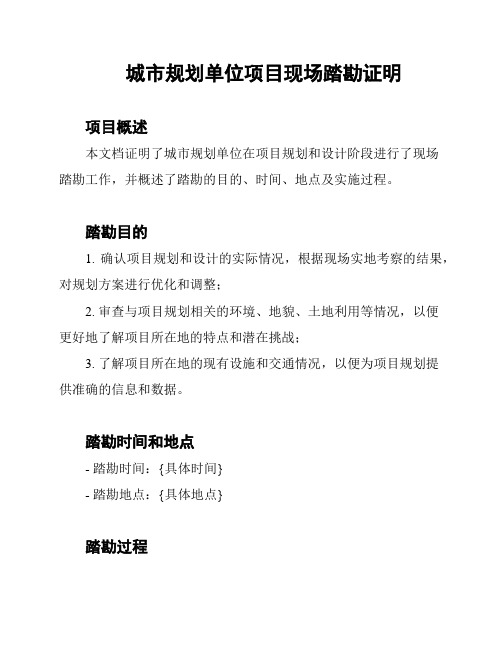 城市规划单位项目现场踏勘证明

项目概述

本文档证明了城市规划单位在项目规划和设计阶段进行了现场踏勘工作，并概述了踏勘的目的、时间、地点及实施过程。

踏勘目的

1. 确认项目规划和设计的实际情况，根据现场实地考察的结果，对规划方案进行优化和调整；

2. 审查与项目规划相关的环境、地貌、土地利用等情况，以便更好地了解项目所在地的特点和潜在挑战；

3. 了解项目所在地的现有设施和交通情况，以便为项目规划提供准确的信息和数据。

踏勘时间和地点

- 踏勘时间：{具体时间}

- 踏勘地点：{具体地点}

踏勘过程